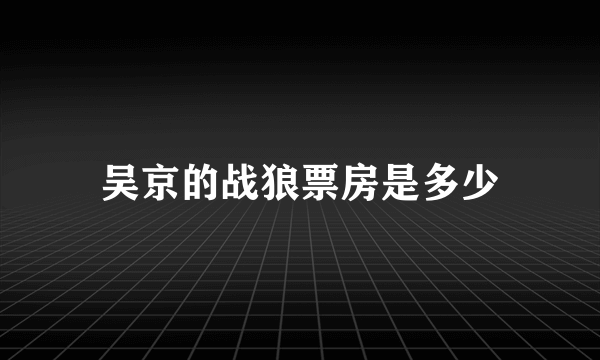 吴京的战狼票房是多少